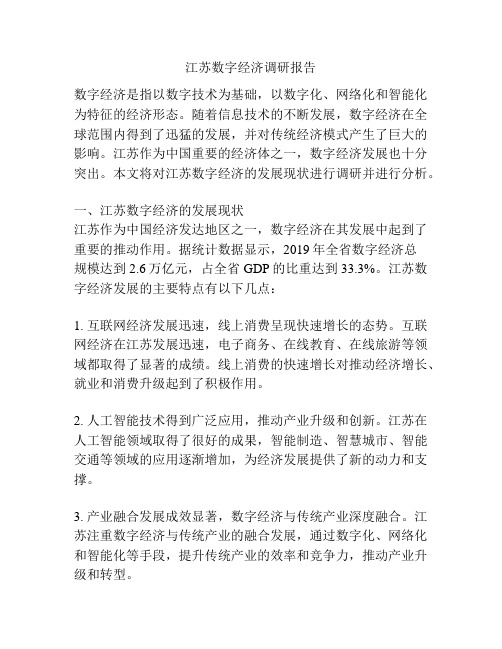 江苏数字经济调研报告

数字经济是指以数字技术为基础，以数字化、网络化和智能化为特征的经济形态。随着信息技术的不断发展，数字经济在全球范围内得到了迅猛的发展，并对传统经济模式产生了巨大的影响。江苏作为中国重要的经济体之一，数字经济发展也十分突出。本文将对江苏数字经济的发展现状进行调研并进行分析。

一、江苏数字经济的发展现状
江苏作为中国经济发达地区之一，数字经济在其发展中起到了重要的推动作用。据统计数据显示，2019 年全省数字经济总规模达到 2.6 万亿元，占全省 GDP 的比重达到 33.3%。江苏数字经济发展的主要特点有以下几点：

1. 互联网经济发展迅速，线上消费呈现快速增长的态势。互联网经济在江苏发展迅速，电子商务、在线教育、在线旅游等领域都取得了显著的成绩。线上消费的快速增长对推动经济增长、就业和消费升级起到了积极作用。

2. 人工智能技术得到广泛应用，推动产业升级和创新。江苏在人工智能领域取得了很好的成果，智能制造、智慧城市、智能交通等领域的应用逐渐增加，为经济发展提供了新的动力和支撑。

3. 产业融合发展成效显著，数字经济与传统产业深度融合。江苏注重数字经济与传统产业的融合发展，通过数字化、网络化和智能化等手段，提升传统产业的效率和竞争力，推动产业升级和转型。